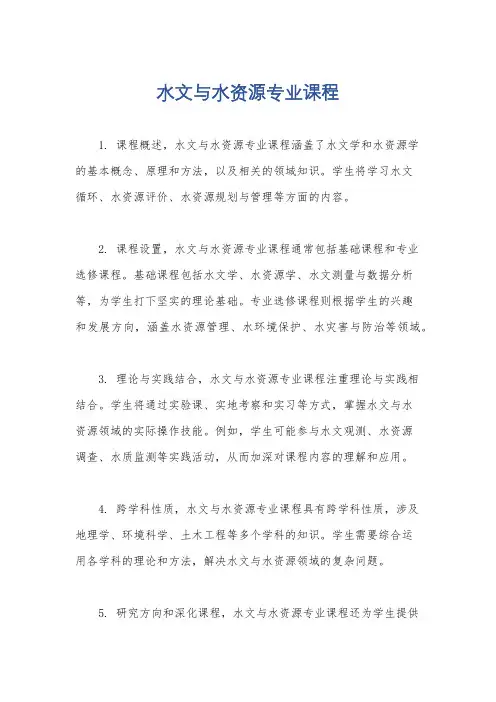 水文与水资源专业课程

1. 课程概述，水文与水资源专业课程涵盖了水文学和水资源学的基本概念、原理和方法，以及相关的领域知识。学生将学习水文循环、水资源评价、水资源规划与管理等方面的内容。

2. 课程设置，水文与水资源专业课程通常包括基础课程和专业选修课程。基础课程包括水文学、水资源学、水文测量与数据分析等，为学生打下坚实的理论基础。专业选修课程则根据学生的兴趣和发展方向，涵盖水资源管理、水环境保护、水灾害与防治等领域。

3. 理论与实践结合，水文与水资源专业课程注重理论与实践相结合。学生将通过实验课、实地考察和实习等方式，掌握水文与水资源领域的实际操作技能。例如，学生可能参与水文观测、水资源调查、水质监测等实践活动，从而加深对课程内容的理解和应用。

4. 跨学科性质，水文与水资源专业课程具有跨学科性质，涉及地理学、环境科学、土木工程等多个学科的知识。学生需要综合运用各学科的理论和方法，解决水文与水资源领域的复杂问题。

5. 研究方向和深化课程，水文与水资源专业课程还为学生提供